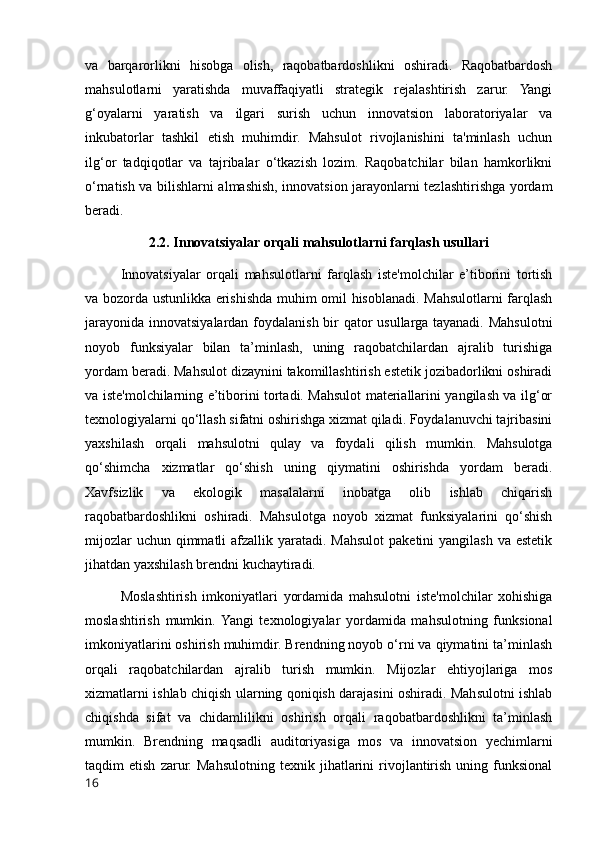 va barqarorlikni hisobga olish, raqobatbardoshlikni oshiradi. Raqobatbardosh mahsulotlarni yaratishda muvaffaqiyatli strategik rejalashtirish zarur. Yangi g‘oyalarni yaratish va ilgari surish uchun innovatsion laboratoriyalar va inkubatorlar tashkil etish muhimdir. Mahsulot rivojlanishini ta'minlash uchun ilg‘or tadqiqotlar va tajribalar o‘tkazish lozim. Raqobatchilar bilan hamkorlikni o‘rnatish va bilishlarni almashish, innovatsion jarayonlarni tezlashtirishga yordam beradi.

2.2. Innovatsiyalar orqali mahsulotlarni farqlash usullari

Innovatsiyalar orqali mahsulotlarni farqlash iste'molchilar e’tiborini tortish va bozorda ustunlikka erishishda muhim omil hisoblanadi. Mahsulotlarni farqlash jarayonida innovatsiyalardan foydalanish bir qator usullarga tayanadi. Mahsulotni noyob funksiyalar bilan ta’minlash, uning raqobatchilardan ajralib turishiga yordam beradi. Mahsulot dizaynini takomillashtirish estetik jozibadorlikni oshiradi va iste'molchilarning e’tiborini tortadi. Mahsulot materiallarini yangilash va ilg‘or texnologiyalarni qo‘llash sifatni oshirishga xizmat qiladi. Foydalanuvchi tajribasini yaxshilash orqali mahsulotni qulay va foydali qilish mumkin. Mahsulotga qo‘shimcha xizmatlar qo‘shish uning qiymatini oshirishda yordam beradi. Xavfsizlik va ekologik masalalarni inobatga olib ishlab chiqarish raqobatbardoshlikni oshiradi. Mahsulotga noyob xizmat funksiyalarini qo‘shish mijozlar uchun qimmatli afzallik yaratadi. Mahsulot paketini yangilash va estetik jihatdan yaxshilash brendni kuchaytiradi.

Moslashtirish imkoniyatlari yordamida mahsulotni iste'molchilar xohishiga moslashtirish mumkin. Yangi texnologiyalar yordamida mahsulotning funksional imkoniyatlarini oshirish muhimdir. Brendning noyob o‘rni va qiymatini ta’minlash orqali raqobatchilardan ajralib turish mumkin. Mijozlar ehtiyojlariga mos xizmatlarni ishlab chiqish ularning qoniqish darajasini oshiradi. Mahsulotni ishlab chiqishda sifat va chidamlilikni oshirish orqali raqobatbardoshlikni ta’minlash mumkin. Brendning maqsadli auditoriyasiga mos va innovatsion yechimlarni taqdim etish zarur. Mahsulotning texnik jihatlarini rivojlantirish uning funksional
16